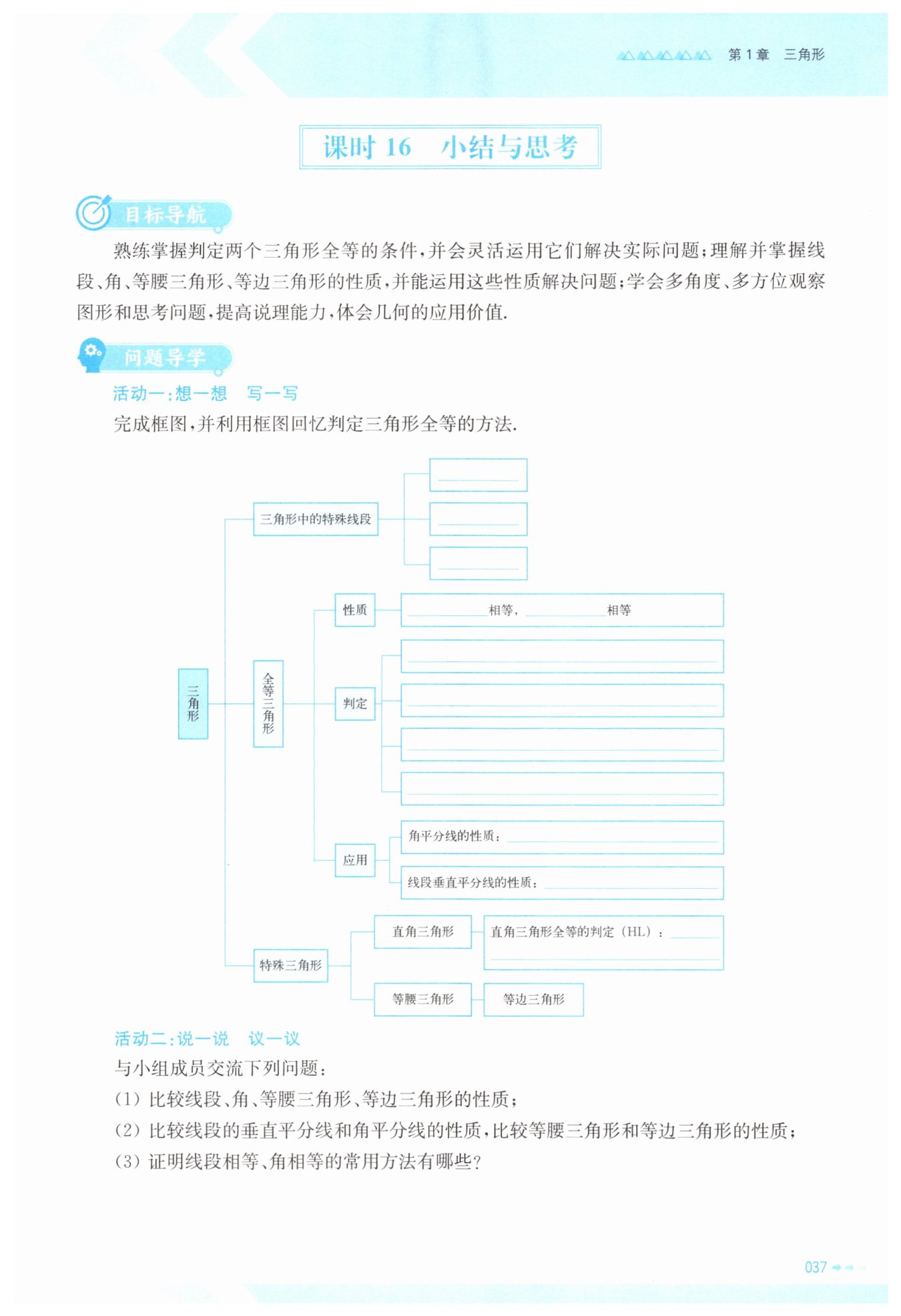 第 1 章　三角形

课时 16　小结与思考

目标导航

熟练掌握判定两个三角形全等的条件，并会灵活运用它们解决实际问题；理解并掌握线段、角、等腰三角形、等边三角形的性质，并能运用这些性质解决问题；学会多角度、多方位观察图形和思考问题，提高说理能力，体会几何的应用价值.

问题导学

活动一：想一想　写一写

完成框图，并利用框图回忆判定三角形全等的方法.

三角形

三角形中的特殊线段

全等三角形

性质

______相等，______相等

判定

应用

角平分线的性质：______

线段垂直平分线的性质：______

特殊三角形

直角三角形

直角三角形全等的判定（HL）：______

等腰三角形

等边三角形

活动二：说一说　议一议

与小组成员交流下列问题：

(1) 比较线段、角、等腰三角形、等边三角形的性质；

(2) 比较线段的垂直平分线和角平分线的性质，比较等腰三角形和等边三角形的性质；

(3) 证明线段相等、角相等的常用方法有哪些？

037